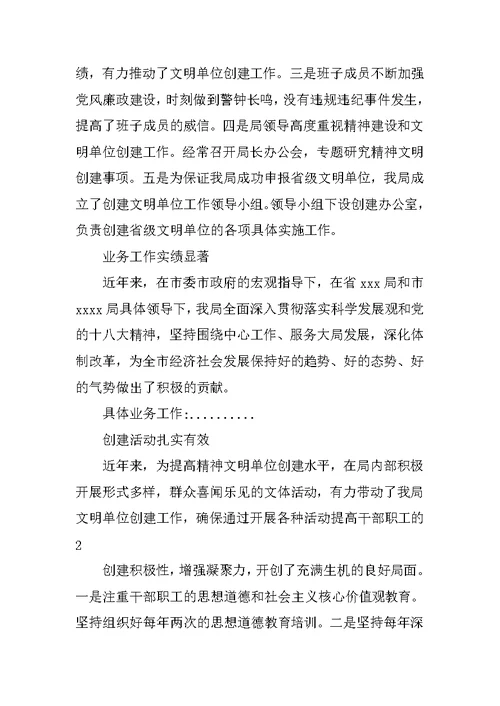 绩，有力推动了文明单位创建工作。三是班子成员不断加强党风廉政建设，时刻做到警钟长鸣，没有违规违纪事件发生，提高了班子成员的威信。四是局领导高度重视精神建设和文明单位创建工作。经常召开局长办公会，专题研究精神文明创建事项。五是为保证我局成功申报省级文明单位，我局成立了创建文明单位工作领导小组。领导小组下设创建办公室，负责创建省级文明单位的各项具体实施工作。

业务工作实绩显著

近年来，在市委市政府的宏观指导下，在省 xxx 局和市 xxxx 局具体领导下，我局全面深入贯彻落实科学发展观和党的十八大精神，坚持围绕中心工作、服务大局发展，深化体制改革，为全市经济社会发展保持好的趋势、好的态势、好的气势做出了积极的贡献。

具体业务工作:..........

创建活动扎实有效

近年来，为提高精神文明单位创建水平，在局内部积极开展形式多样，群众喜闻乐见的文体活动，有力带动了我局文明单位创建工作，确保通过开展各种活动提高干部职工的

2

创建积极性，增强凝聚力，开创了充满生机的良好局面。一是注重干部职工的思想道德和社会主义核心价值观教育。坚持组织好每年两次的思想道德教育培训。二是坚持每年深